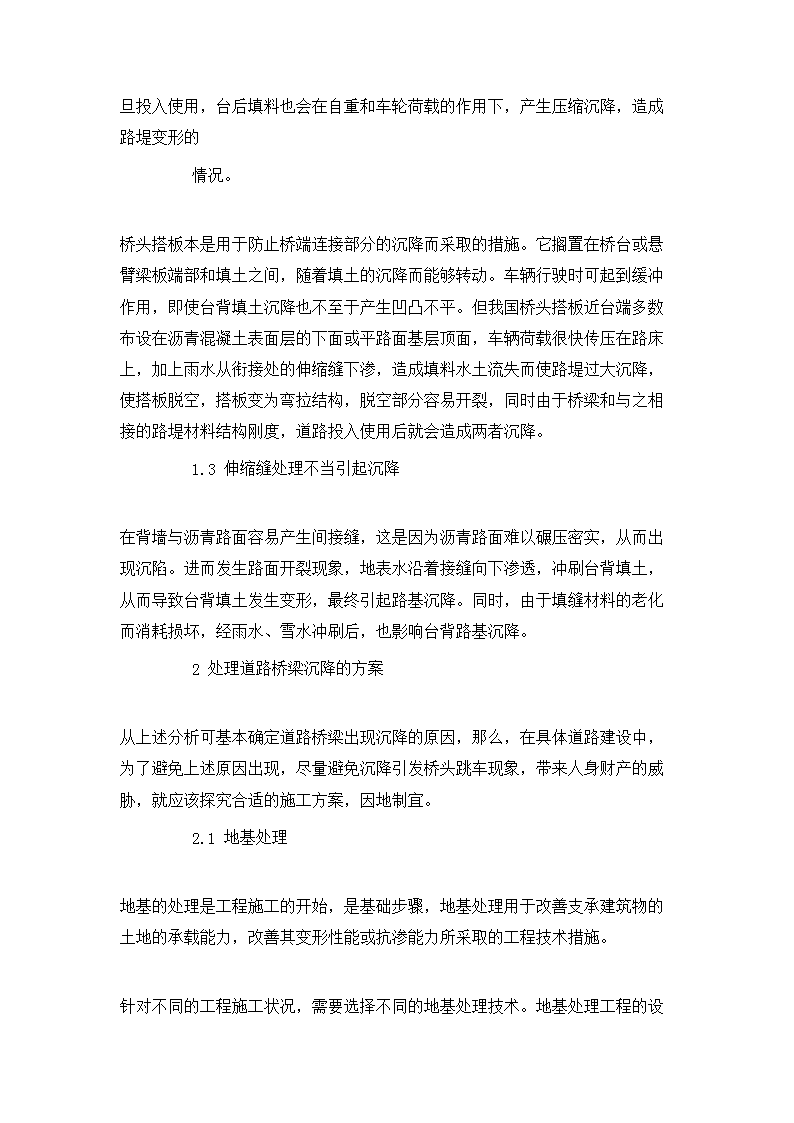 旦投入使用，台后填料也会在自重和车轮荷载的作用下，产生压缩沉降，造成路堤变形的

情况。

桥头搭板本是用于防止桥端连接部分的沉降而采取的措施。它搁置在桥台或悬臂梁板端部和填土之间，随着填土的沉降而能够转动。车辆行驶时可起到缓冲作用，即使台背填土沉降也不至于产生凹凸不平。但我国桥头搭板近台端多数布设在沥青混凝土表面层的下面或平路面基层顶面，车辆荷载很快传压在路床上，加上雨水从衔接处的伸缩缝下渗，造成填料水土流失而使路堤过大沉降，使搭板脱空，搭板变为弯拉结构，脱空部分容易开裂，同时由于桥梁和与之相接的路堤材料结构刚度，道路投入使用后就会造成两者沉降。

1.3 伸缩缝处理不当引起沉降

在背墙与沥青路面容易产生间接缝，这是因为沥青路面难以碾压密实，从而出现沉陷。进而发生路面开裂现象，地表水沿着接缝向下渗透，冲刷台背填土，从而导致台背填土发生变形，最终引起路基沉降。同时，由于填缝材料的老化而消耗损坏，经雨水、雪水冲刷后，也影响台背路基沉降。

2 处理道路桥梁沉降的方案

从上述分析可基本确定道路桥梁出现沉降的原因，那么，在具体道路建设中，为了避免上述原因出现，尽量避免沉降引发桥头跳车现象，带来人身财产的威胁，就应该探究合适的施工方案，因地制宜。

2.1 地基处理

地基的处理是工程施工的开始，是基础步骤，地基处理用于改善支承建筑物的土地的承载能力，改善其变形性能或抗渗能力所采取的工程技术措施。

针对不同的工程施工状况，需要选择不同的地基处理技术。地基处理工程的设